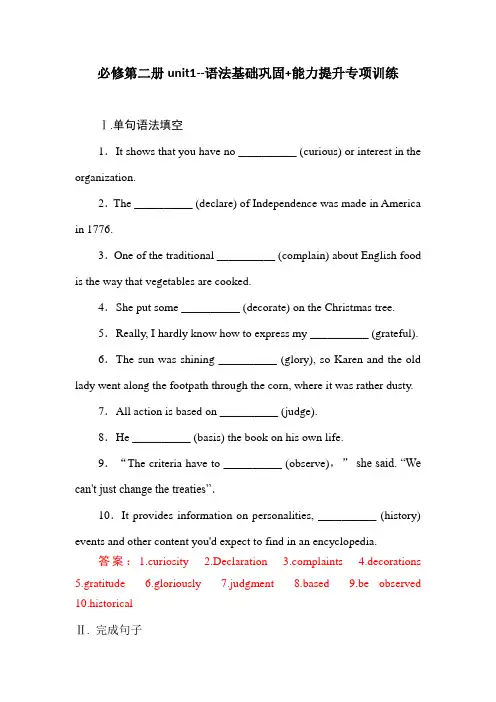 必修第二册 unit1--语法基础巩固+能力提升专项训练

Ⅰ.单句语法填空

1．It shows that you have no __________ (curious) or interest in the organization.

2．The __________ (declare) of Independence was made in America in 1776.

3．One of the traditional __________ (complain) about English food is the way that vegetables are cooked.

4．She put some __________ (decorate) on the Christmas tree.

5．Really, I hardly know how to express my __________ (grateful).

6．The sun was shining __________ (glory), so Karen and the old lady went along the footpath through the corn, where it was rather dusty.

7．All action is based on __________ (judge).

8．He __________ (basis) the book on his own life.

9．“The criteria have to __________ (observe)，” she said. “We can't just change the treaties”.

10．It provides information on personalities, __________ (history) events and other content you'd expect to find in an encyclopedia.

答案：1.curiosity 2.Declaration 3.complaints 4.decorations 5.gratitude 6.gloriously 7.judgment 8.based 9.be observed 10.historical

Ⅱ. 完成句子